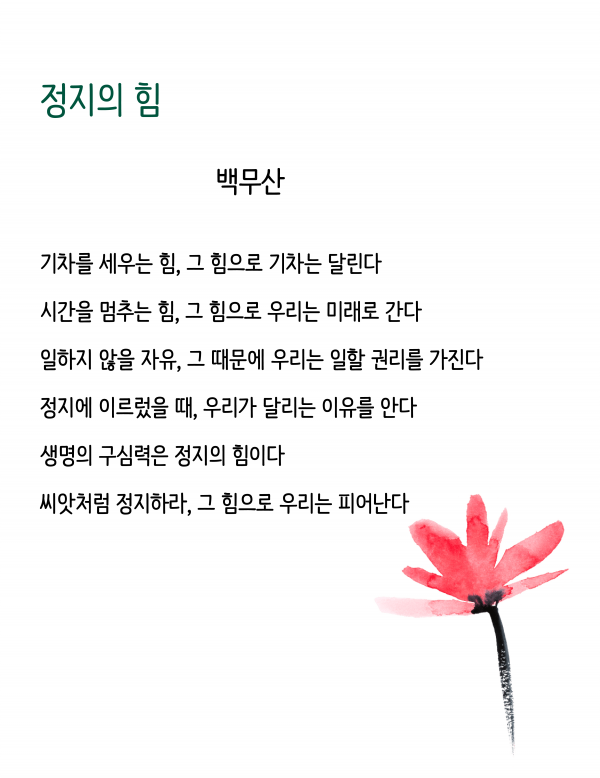 정지의 힘

백무산

기차를 세우는 힘, 그 힘으로 기차는 달린다

시간을 멈추는 힘, 그 힘으로 우리는 미래로 간다

일하지 않을 자유, 그 때문에 우리는 일할 권리를 가진다

정지에 이르렀을 때, 우리가 달리는 이유를 안다

생명의 구심력은 정지의 힘이다

씨앗처럼 정지하라, 그 힘으로 우리는 피어난다